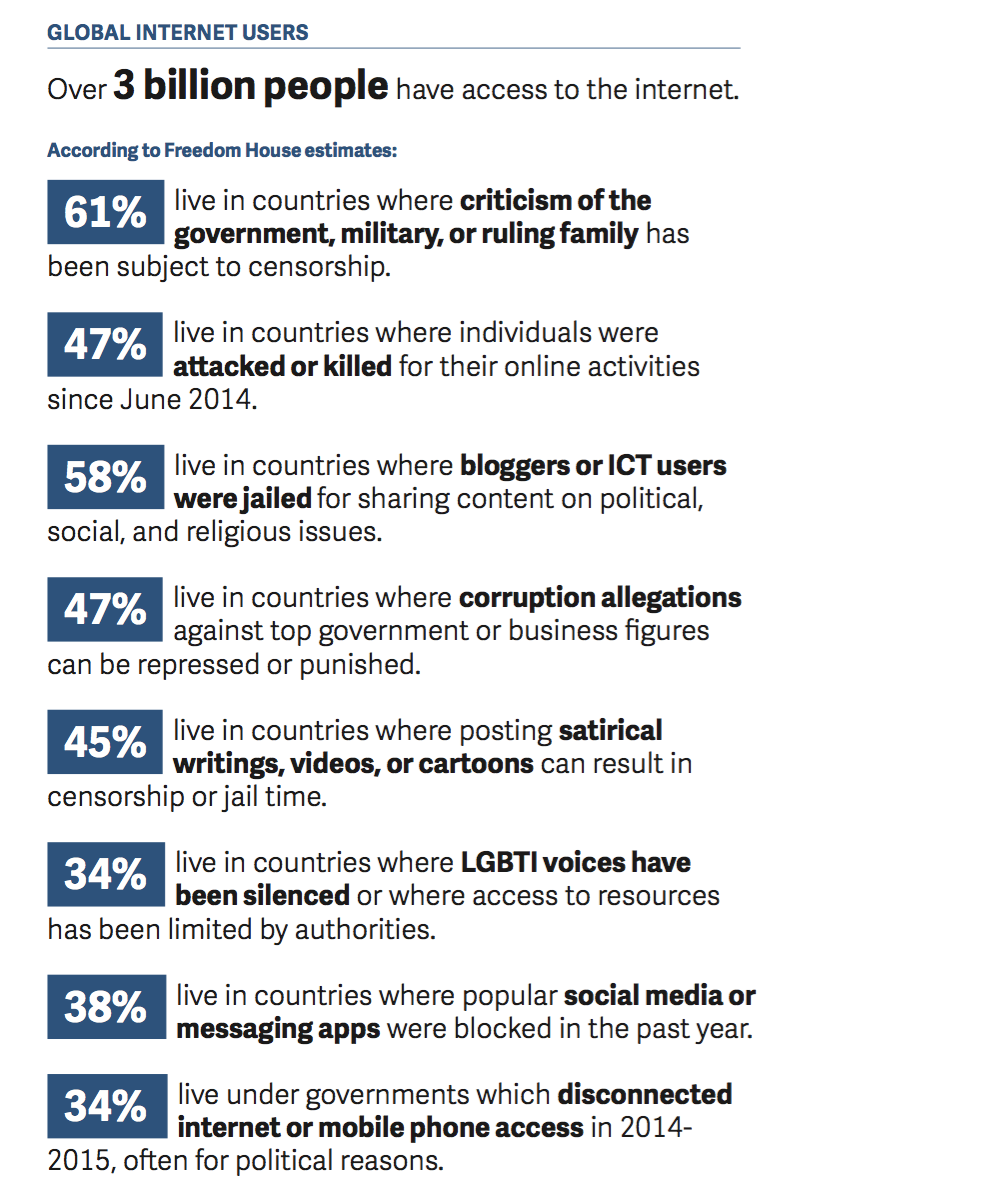 GLOBAL INTERNET USERS

Over 3 billion people have access to the internet.

According to Freedom House estimates:

61% live in countries where criticism of the government, military, or ruling family has been subject to censorship.

47% live in countries where individuals were attacked or killed for their online activities since June 2014.

58% live in countries where bloggers or ICT users were jailed for sharing content on political, social, and religious issues.

47% live in countries where corruption allegations against top government or business figures can be repressed or punished.

45% live in countries where posting satirical writings, videos, or cartoons can result in censorship or jail time.

34% live in countries where LGBTI voices have been silenced or where access to resources has been limited by authorities.

38% live in countries where popular social media or messaging apps were blocked in the past year.

34% live under governments which disconnected internet or mobile phone access in 2014-2015, often for political reasons.